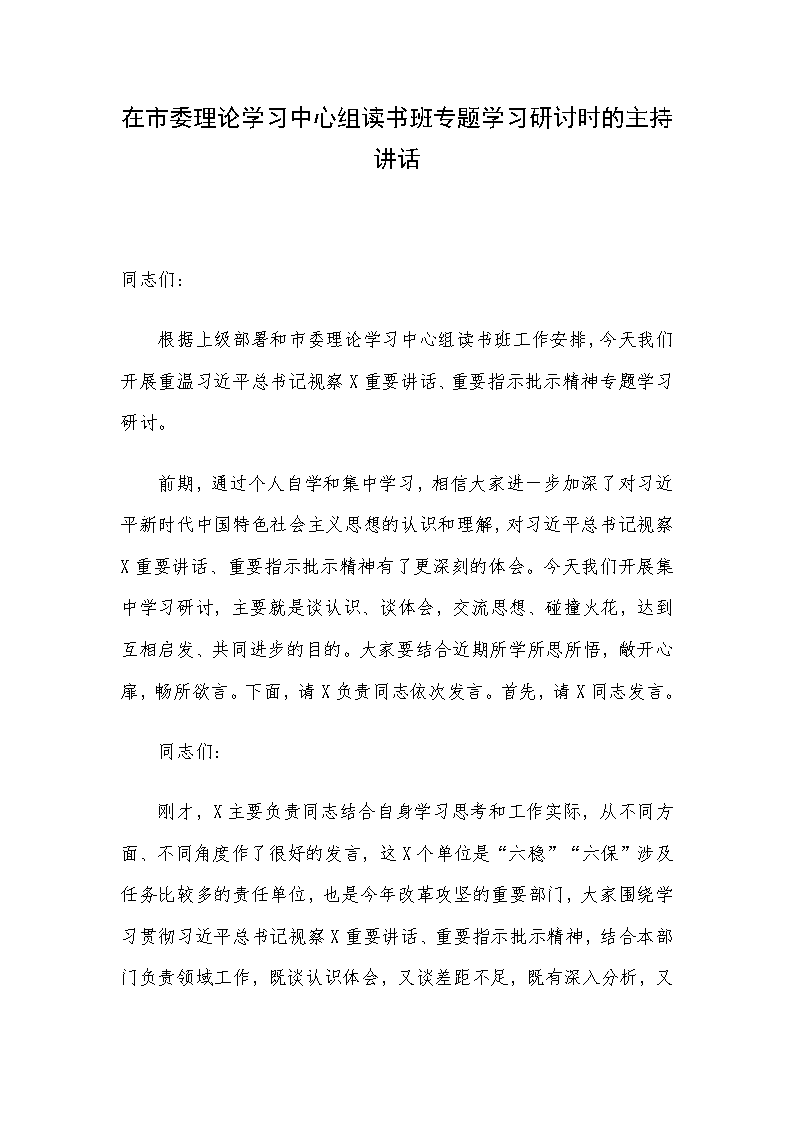 在市委理论学习中心组读书班专题学习研讨时的主持讲话

同志们:

根据上级部署和市委理论学习中心组读书班工作安排，今天我们开展重温习近平总书记视察X重要讲话、重要指示批示精神专题学习研讨。

前期，通过个人自学和集中学习，相信大家进一步加深了对习近平新时代中国特色社会主义思想的认识和理解，对习近平总书记视察X重要讲话、重要指示批示精神有了更深刻的体会。今天我们开展集中学习研讨，主要就是谈认识、谈体会，交流思想、碰撞火花，达到互相启发、共同进步的目的。大家要结合近期所学所思所悟，敞开心扉，畅所欲言。下面，请X负责同志依次发言。首先，请X同志发言。

同志们:

刚才，X主要负责同志结合自身学习思考和工作实际，从不同方面、不同角度作了很好的发言，这X个单位是“六稳”“六保”涉及任务比较多的责任单位，也是今年改革攻坚的重要部门，大家围绕学习贯彻习近平总书记视察X重要讲话、重要指示批示精神，结合本部门负责领域工作，既谈认识体会，又谈差距不足，既有深入分析，又